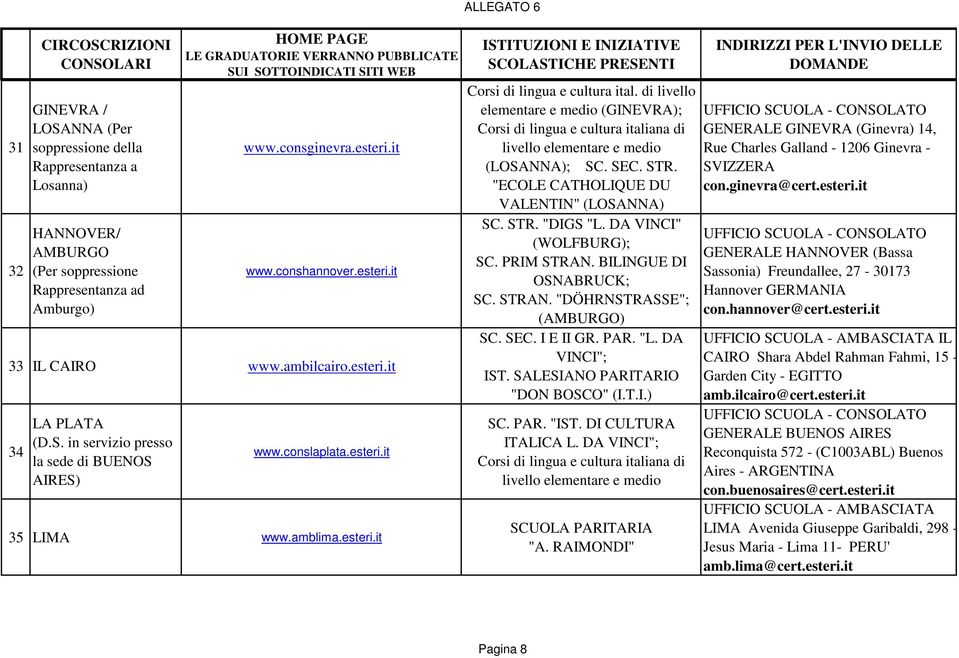 ALLEGATO 6

| | CIRCOSCRIZIONI CONSOLARI | HOME PAGE LE GRADUATORIE VERRANNO PUBBLICATE SUI SOTTOINDICATI SITI WEB | ISTITUZIONI E INIZIATIVE SCOLASTICHE PRESENTI | INDIRIZZI PER L'INVIO DELLE DOMANDE |
|---|---|---|---|---|
| 31 | GINEVRA / LOSANNA (Per soppressione della Rappresentanza a Losanna) | www.consginevra.esteri.it | Corsi di lingua e cultura ital. di livello elementare e medio (GINEVRA); Corsi di lingua e cultura italiana di livello elementare e medio (LOSANNA); SC. SEC. STR. "ECOLE CATHOLIQUE DU VALENTIN" (LOSANNA) | UFFICIO SCUOLA - CONSOLATO GENERALE GINEVRA (Ginevra) 14, Rue Charles Galland - 1206 Ginevra - SVIZZERA con.ginevra@cert.esteri.it |
| 32 | HANNOVER/ AMBURGO (Per soppressione Rappresentanza ad Amburgo) | www.conshannover.esteri.it | SC. STR. "DIGS "L. DA VINCI" (WOLFBURG); SC. PRIM STRAN. BILINGUE DI OSNABRUCK; SC. STRAN. "DÖHRNSTRASSE"; (AMBURGO) | UFFICIO SCUOLA - CONSOLATO GENERALE HANNOVER (Bassa Sassonia) Freundallee, 27 - 30173 Hannover GERMANIA con.hannover@cert.esteri.it |
| 33 | IL CAIRO | www.ambilcairo.esteri.it | SC. SEC. I E II GR. PAR. "L. DA VINCI"; IST. SALESIANO PARITARIO "DON BOSCO" (I.T.I.) | UFFICIO SCUOLA - AMBASCIATA IL CAIRO Shara Abdel Rahman Fahmi, 15 - Garden City - EGITTO amb.ilcairo@cert.esteri.it |
| 34 | LA PLATA (D.S. in servizio presso la sede di BUENOS AIRES) | www.conslaplata.esteri.it | SC. PAR. "IST. DI CULTURA ITALICA L. DA VINCI"; Corsi di lingua e cultura italiana di livello elementare e medio | UFFICIO SCUOLA - CONSOLATO GENERALE BUENOS AIRES Reconquista 572 - (C1003ABL) Buenos Aires - ARGENTINA con.buenosaires@cert.esteri.it |
| 35 | LIMA | www.amblima.esteri.it | SCUOLA PARITARIA "A. RAIMONDI" | UFFICIO SCUOLA - AMBASCIATA LIMA Avenida Giuseppe Garibaldi, 298 - Jesus Maria - Lima 11- PERU' amb.lima@cert.esteri.it |

Pagina 8